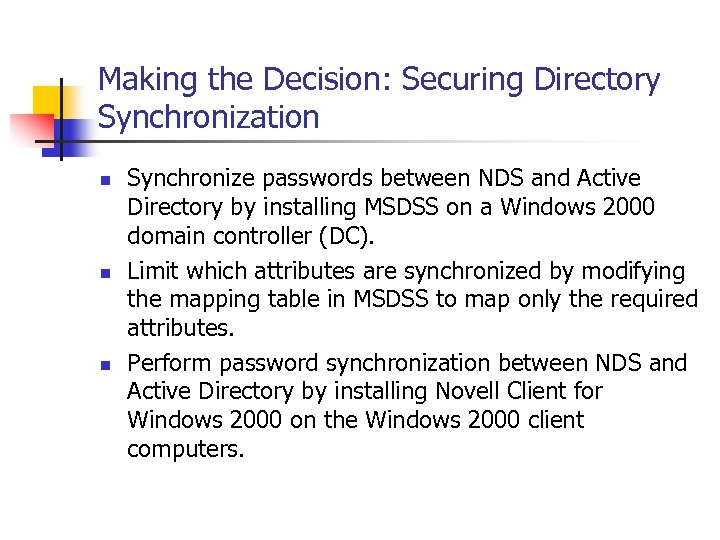 Making the Decision: Securing Directory Synchronization

- Synchronize passwords between NDS and Active Directory by installing MSDSS on a Windows 2000 domain controller (DC).
- Limit which attributes are synchronized by modifying the mapping table in MSDSS to map only the required attributes.
- Perform password synchronization between NDS and Active Directory by installing Novell Client for Windows 2000 on the Windows 2000 client computers.